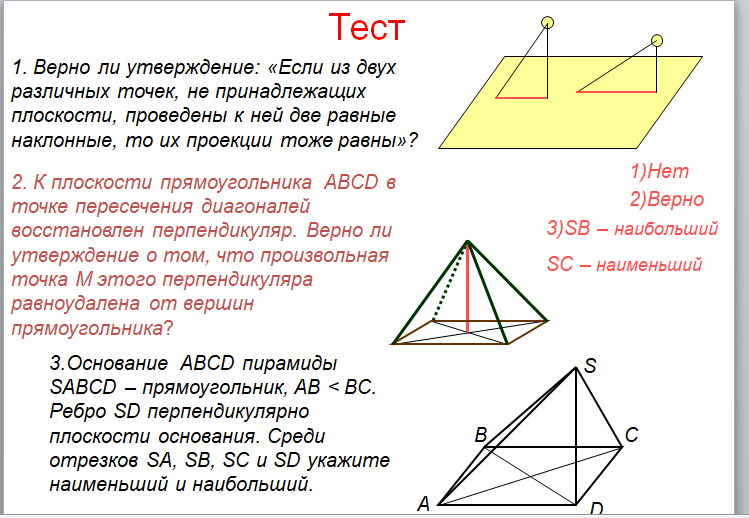 Тест

1. Верно ли утверждение: «Если из двух различных точек, не принадлежащих плоскости, проведены к ней две равные наклонные, то их проекции тоже равны»?

2. К плоскости прямоугольника ABCD в точке пересечения диагоналей восстановлен перпендикуляр. Верно ли утверждение о том, что произвольная точка M этого перпендикуляра равноудалена от вершин прямоугольника?

1)Нет
2)Верно
3)SB – наибольший
SC – наименьший

3.Основание ABCD пирамиды SABCD – прямоугольник, AB < BC. Ребро SD перпендикулярно плоскости основания. Среди отрезков SA, SB, SC и SD укажите наименьший и наибольший.

S
B
C
A
D